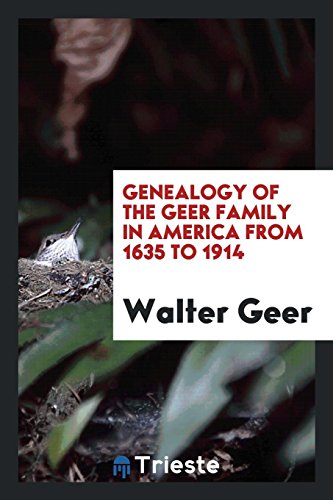 GENEALOGY OF THE GEER FAMILY IN AMERICA FROM 1635 TO 1914

Walter Geer

Trieste